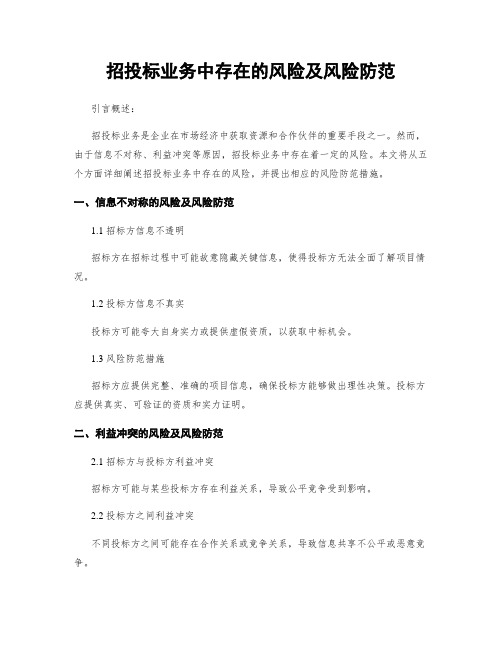 招投标业务中存在的风险及风险防范

引言概述：

招投标业务是企业在市场经济中获取资源和合作伙伴的重要手段之一。然而，由于信息不对称、利益冲突等原因，招投标业务中存在着一定的风险。本文将从五个方面详细阐述招投标业务中存在的风险，并提出相应的风险防范措施。

一、信息不对称的风险及风险防范

1.1 招标方信息不透明

招标方在招标过程中可能故意隐藏关键信息，使得投标方无法全面了解项目情况。

1.2 投标方信息不真实

投标方可能夸大自身实力或提供虚假资质，以获取中标机会。

1.3 风险防范措施

招标方应提供完整、准确的项目信息，确保投标方能够做出理性决策。投标方应提供真实、可验证的资质和实力证明。

二、利益冲突的风险及风险防范

2.1 招标方与投标方利益冲突

招标方可能与某些投标方存在利益关系，导致公平竞争受到影响。

2.2 投标方之间利益冲突

不同投标方之间可能存在合作关系或竞争关系，导致信息共享不公平或恶意竞争。